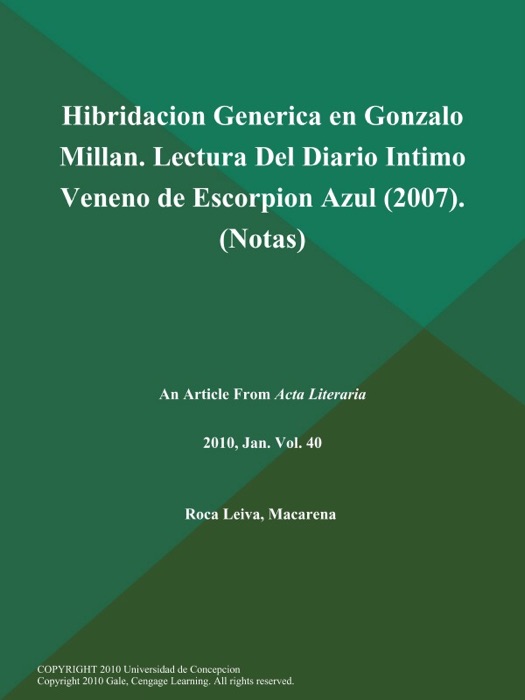 Hibridacion Generica en Gonzalo Millan. Lectura Del Diario Intimo Veneno de Escorpion Azul (2007). (Notas)

An Article From Acta Literaria

2010, Jan. Vol. 40

Roca Leiva, Macarena

COPYRIGHT 2010 Universidad de Concepcion
Copyright 2010 Gale, Cengage Learning. All rights reserved.